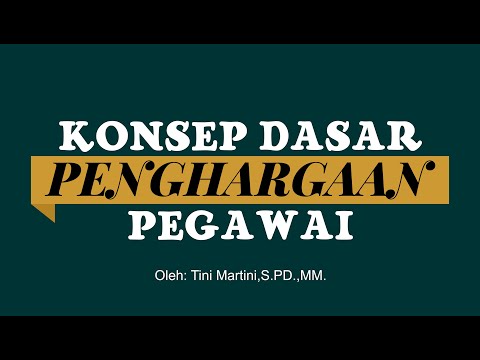 KONSEP DASAR
PENGHARGAAN
PEGAWAI

Oleh: Tini Martini,S.PD.,MM.